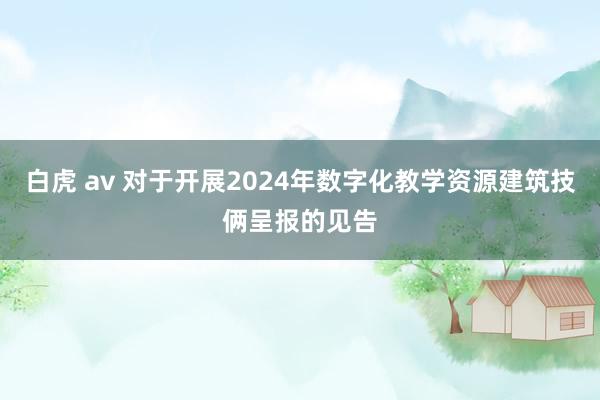 白虎 av 对于开展2024年数字化教学资源建筑技俩呈报的见告